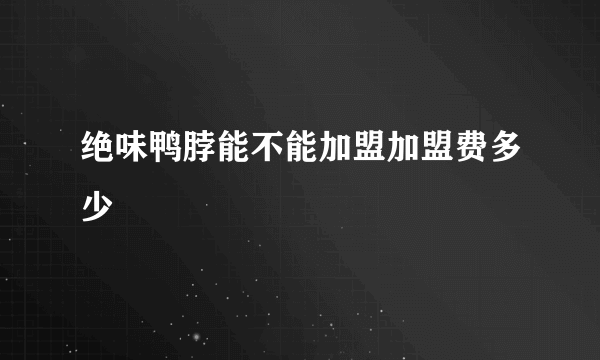 绝味鸭脖能不能加盟加盟费多少